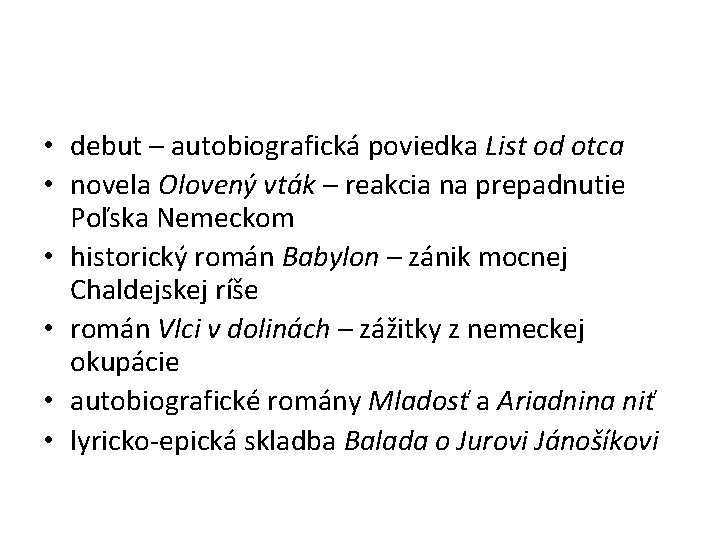 • debut – autobiografická poviedka List od otca
• novela Olovený vták – reakcia na prepadnutie Poľska Nemeckom
• historický román Babylon – zánik mocnej Chaldejskej ríše
• román Vlci v dolinách – zážitky z nemeckej okupácie
• autobiografické romány Mladosť a Ariadnina niť
• lyricko-epická skladba Balada o Jurovi Jánošíkovi